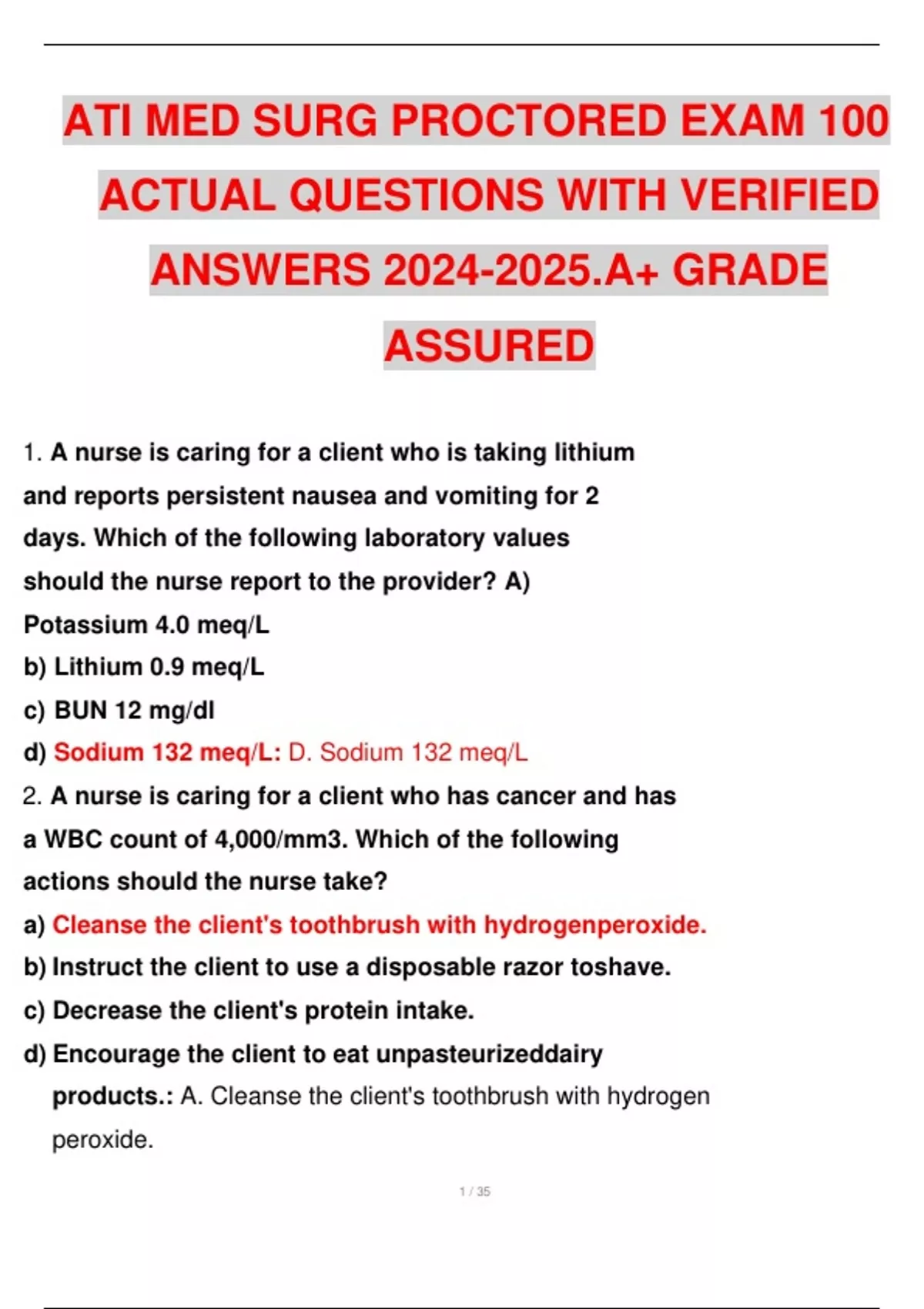 ATI MED SURG PROCTORED EXAM 100 ACTUAL QUESTIONS WITH VERIFIED ANSWERS 2024-2025.A+ GRADE ASSURED

1. A nurse is caring for a client who is taking lithium and reports persistent nausea and vomiting for 2 days. Which of the following laboratory values should the nurse report to the provider? A) Potassium 4.0 meq/L
b) Lithium 0.9 meq/L
c) BUN 12 mg/dl
d) Sodium 132 meq/L: D. Sodium 132 meq/L
2. A nurse is caring for a client who has cancer and has a WBC count of 4,000/mm3. Which of the following actions should the nurse take?
a) Cleanse the client's toothbrush with hydrogenperoxide.
b) Instruct the client to use a disposable razor toshave.
c) Decrease the client's protein intake.
d) Encourage the client to eat unpasteurizeddairy products.: A. Cleanse the client's toothbrush with hydrogen peroxide.

1 / 35